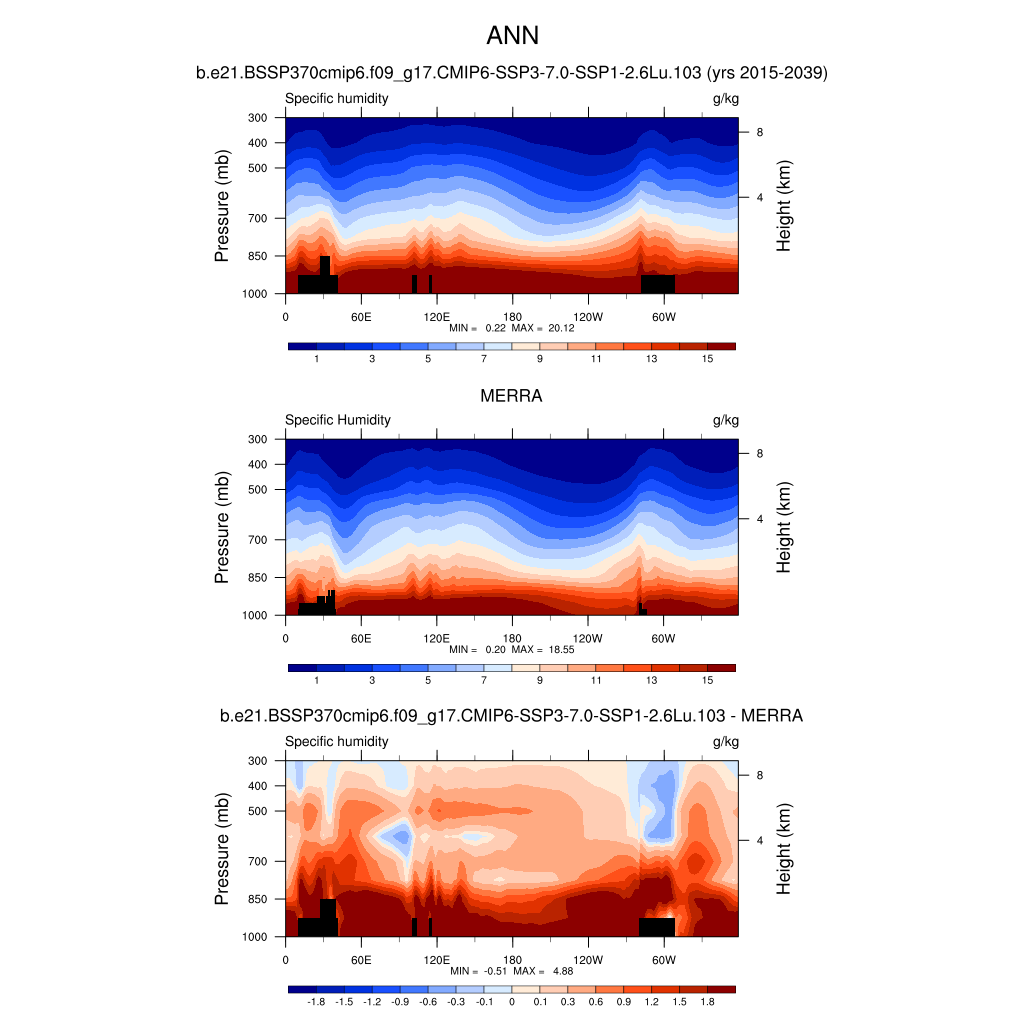 ANN

b.e21.BSSP370cmip6.f09_g17.CMIP6-SSP3-7.0-SSP1-2.6Lu.103 (yrs 2015-2039)

Specific humidity g/kg

Pressure (mb)
300
400
500
700
850
1000

Height (km)
8
4

0 60E 120E 180 120W 60W
MIN = 0.22 MAX = 20.12

1 3 5 7 9 11 13 15

MERRA

Specific Humidity g/kg

Pressure (mb)
300
400
500
700
850
1000

Height (km)
8
4

0 60E 120E 180 120W 60W
MIN = 0.20 MAX = 18.55

1 3 5 7 9 11 13 15

b.e21.BSSP370cmip6.f09_g17.CMIP6-SSP3-7.0-SSP1-2.6Lu.103 - MERRA

Specific humidity g/kg

Pressure (mb)
300
400
500
700
850
1000

Height (km)
8
4

0 60E 120E 180 120W 60W
MIN = -0.51 MAX = 4.88

-1.8 -1.5 -1.2 -0.9 -0.6 -0.3 -0.1 0 0.1 0.3 0.6 0.9 1.2 1.5 1.8